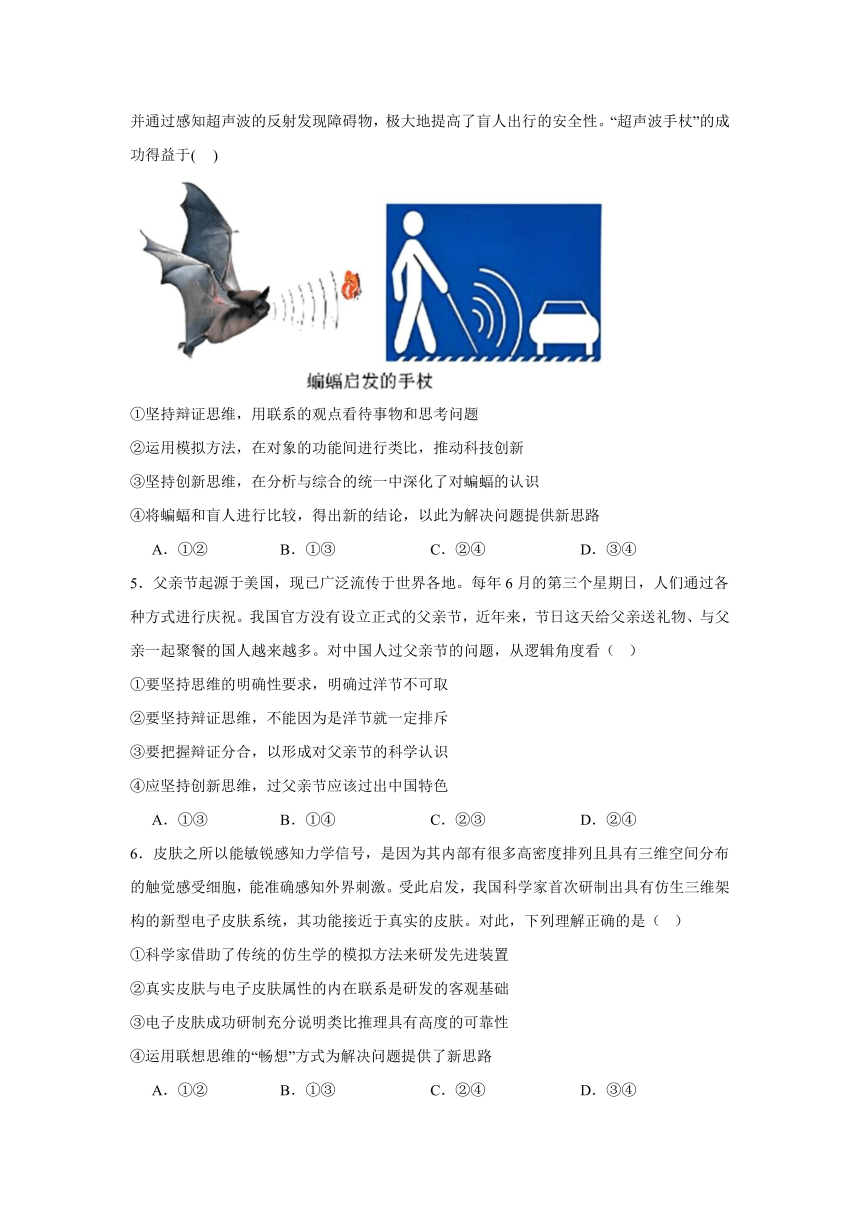 并通过感知超声波的反射发现障碍物，极大地提高了盲人出行的安全性。“超声波手杖”的成功得益于(    )

蝙蝠启发的手杖

①坚持辩证思维，用联系的观点看待事物和思考问题

②运用模拟方法，在对象的功能间进行类比，推动科技创新

③坚持创新思维，在分析与综合的统一中深化了对蝙蝠的认识

④将蝙蝠和盲人进行比较，得出新的结论，以此为解决问题提供新思路

A．①②　　B．①③　　C．②④　　D．③④

5．父亲节起源于美国，现已广泛流传于世界各地。每年6月的第三个星期日，人们通过各种方式进行庆祝。我国官方没有设立正式的父亲节，近年来，节日这天给父亲送礼物、与父亲一起聚餐的国人越来越多。对中国人过父亲节的问题，从逻辑角度看（    ）

①要坚持思维的明确性要求，明确过洋节不可取

②要坚持辩证思维，不能因为是洋节就一定排斥

③要把握辩证分合，以形成对父亲节的科学认识

④应坚持创新思维，过父亲节应该过出中国特色

A．①③　　B．①④　　C．②③　　D．②④

6．皮肤之所以能敏锐感知力学信号，是因为其内部有很多高密度排列且具有三维空间分布的触觉感受细胞，能准确感知外界刺激。受此启发，我国科学家首次研制出具有仿生三维架构的新型电子皮肤系统，其功能接近于真实的皮肤。对此，下列理解正确的是（    ）

①科学家借助了传统的仿生学的模拟方法来研发先进装置

②真实皮肤与电子皮肤属性的内在联系是研发的客观基础

③电子皮肤成功研制充分说明类比推理具有高度的可靠性

④运用联想思维的“畅想”方式为解决问题提供了新思路

A．①②　　B．①③　　C．②④　　D．③④